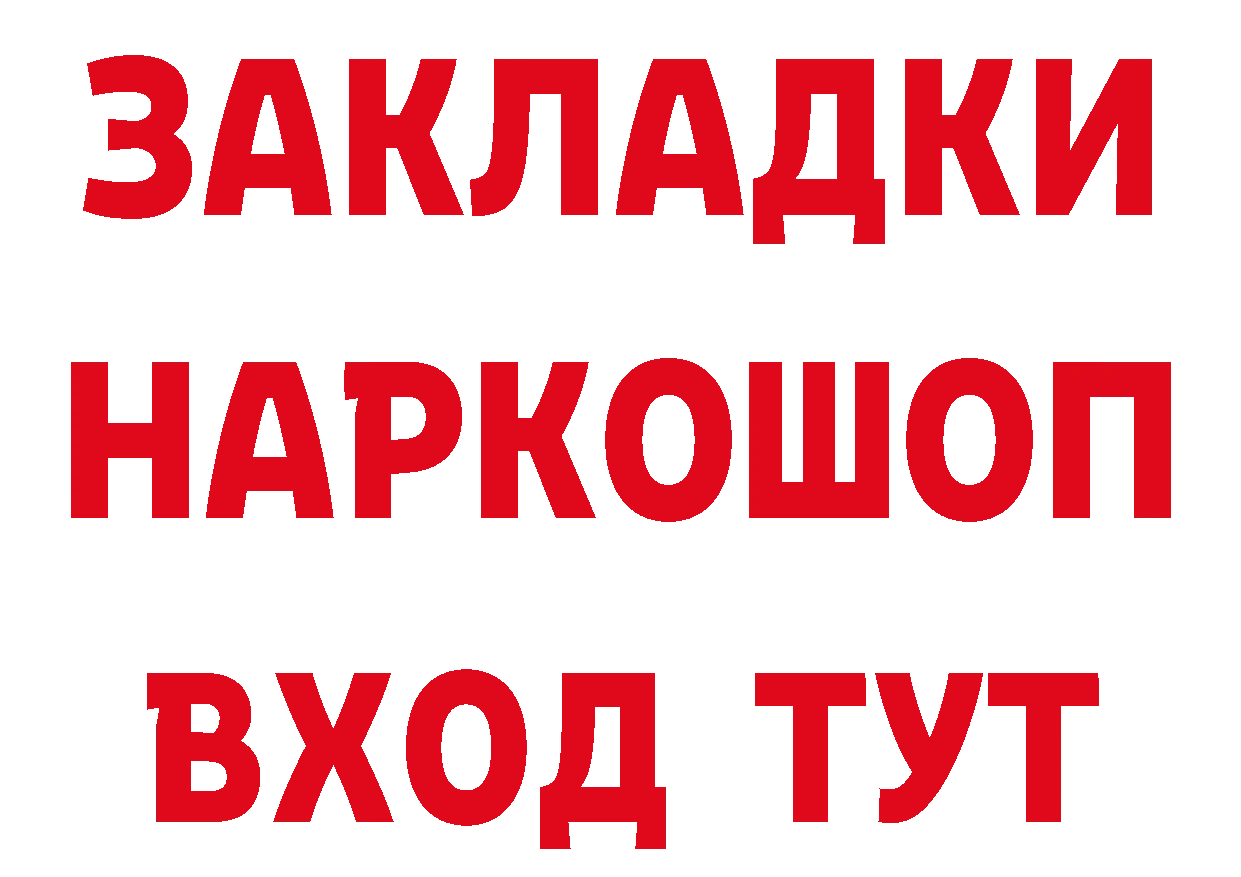 ЗАКЛАДКИ НАРКОШОП ВХОД ТУТ